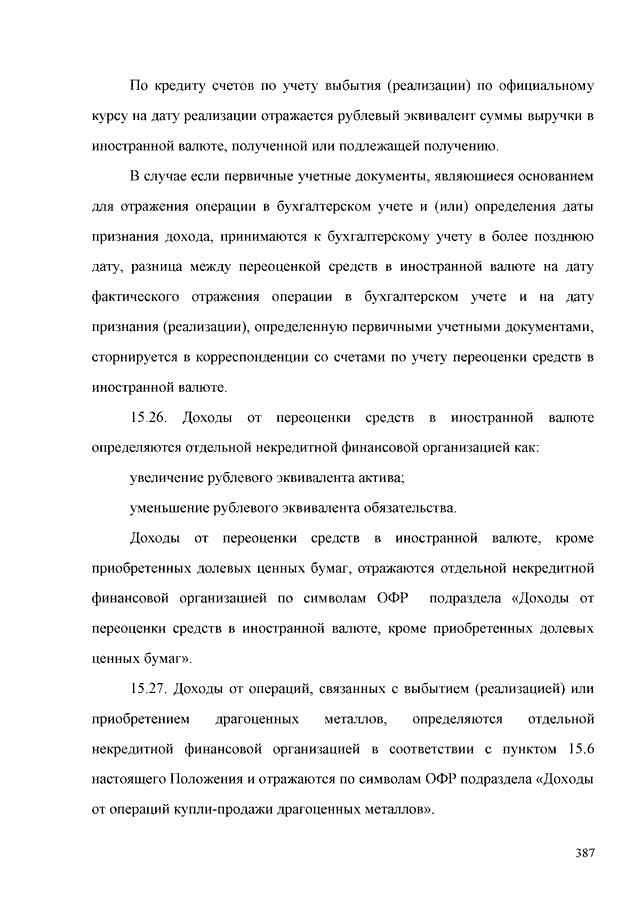 По кредиту счетов по учету выбытия (реализации) по официальному курсу на дату реализации отражается рублевый эквивалент суммы выручки в иностранной валюте, полученной или подлежащей получению.

В случае если первичные учетные документы, являющиеся основанием для отражения операции в бухгалтерском учете и (или) определения даты признания дохода, принимаются к бухгалтерскому учету в более позднюю дату, разница между переоценкой средств в иностранной валюте на дату фактического отражения операции в бухгалтерском учете и на дату признания (реализации), определенную первичными учетными документами, сторнируется в корреспонденции со счетами по учету переоценки средств в иностранной валюте.

15.26. Доходы от переоценки средств в иностранной валюте определяются отдельной некредитной финансовой организацией как:

увеличение рублевого эквивалента актива;

уменьшение рублевого эквивалента обязательства.

Доходы от переоценки средств в иностранной валюте, кроме приобретенных долевых ценных бумаг, отражаются отдельной некредитной финансовой организацией по символам ОФР подраздела «Доходы от переоценки средств в иностранной валюте, кроме приобретенных долевых ценных бумаг».

15.27. Доходы от операций, связанных с выбытием (реализацией) или приобретением драгоценных металлов, определяются отдельной некредитной финансовой организацией в соответствии с пунктом 15.6 настоящего Положения и отражаются по символам ОФР подраздела «Доходы от операций купли-продажи драгоценных металлов».

387